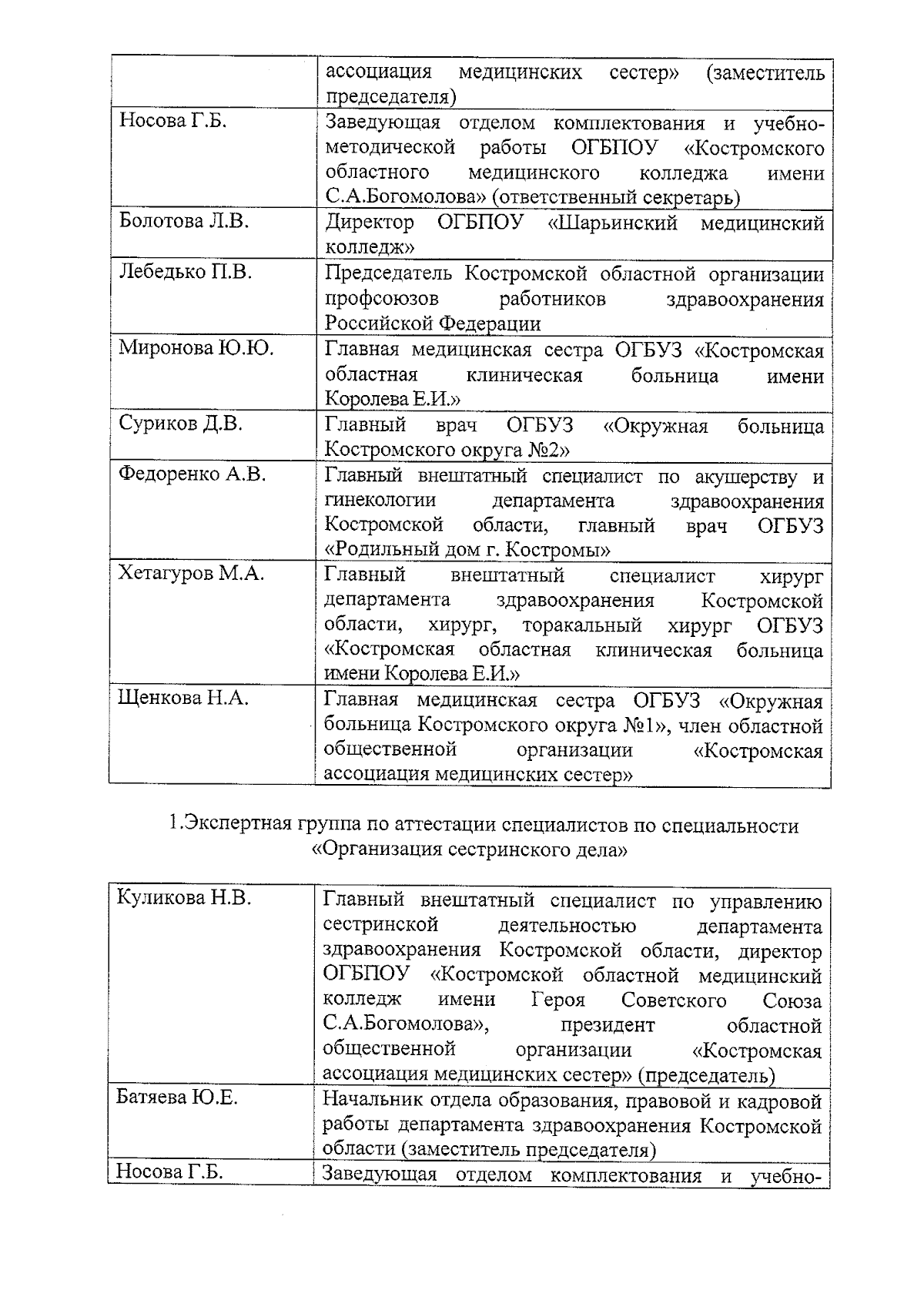 | | |
|---|---|
| | ассоциация медицинских сестер» (заместитель председателя) |
| Носова Г.Б. | Заведующая отделом комплектования и учебно-методической работы ОГБПОУ «Костромского областного медицинского колледжа имени С.А.Богомолова» (ответственный секретарь) |
| Болотова Л.В. | Директор ОГБПОУ «Шарьинский медицинский колледж» |
| Лебедько П.В. | Председатель Костромской областной организации профсоюзов работников здравоохранения Российской Федерации |
| Миронова Ю.Ю. | Главная медицинская сестра ОГБУЗ «Костромская областная клиническая больница имени Королева Е.И.» |
| Суриков Д.В. | Главный врач ОГБУЗ «Окружная больница Костромского округа №2» |
| Федоренко А.В. | Главный внештатный специалист по акушерству и гинекологии департамента здравоохранения Костромской области, главный врач ОГБУЗ «Родильный дом г. Костромы» |
| Хетагуров М.А. | Главный внештатный специалист хирург департамента здравоохранения Костромской области, хирург, торакальный хирург ОГБУЗ «Костромская областная клиническая больница имени Королева Е.И.» |
| Щенкова Н.А. | Главная медицинская сестра ОГБУЗ «Окружная больница Костромского округа №1», член областной общественной организации «Костромская ассоциация медицинских сестер» |

1.Экспертная группа по аттестации специалистов по специальности «Организация сестринского дела»

| | |
|---|---|
| Куликова Н.В. | Главный внештатный специалист по управлению сестринской деятельностью департамента здравоохранения Костромской области, директор ОГБПОУ «Костромской областной медицинский колледж имени Героя Советского Союза С.А.Богомолова», президент областной общественной организации «Костромская ассоциация медицинских сестер» (председатель) |
| Батяева Ю.Е. | Начальник отдела образования, правовой и кадровой работы департамента здравоохранения Костромской области (заместитель председателя) |
| Носова Г.Б. | Заведующая отделом комплектования и учебно- |